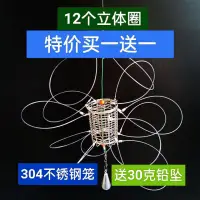 12个立体圈

特价买一送一

304不锈钢笼

送30克铅坠